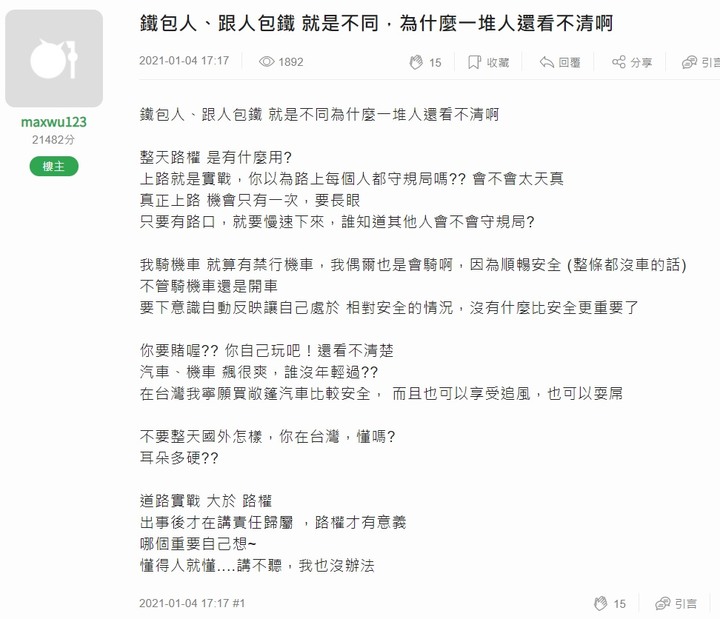 maxwu123
21482分
樓主

鐵包人、跟人包鐵 就是不同，為什麼一堆人還看不清啊

2021-01-04 17:17 1892 15 收藏 回覆 分享 引言

鐵包人、跟人包鐵 就是不同為什麼一堆人還看不清啊

整天路權 是有什麼用?
上路就是實戰，你以為路上每個人都守規局嗎?? 會不會太天真
真正上路 機會只有一次，要長眼
只要有路口，就要慢速下來，誰知道其他人會不會守規局?

我騎機車 就算有禁行機車，我偶爾也是會騎啊，因為順暢安全 (整條都沒車的話)
不管騎機車還是開車
要下意識自動反映讓自己處於 相對安全的情況，沒有什麼比安全更重要了

你要賭喔?? 你自己玩吧！還看不清楚
汽車、機車 飆很爽，誰沒年輕過??
在台灣我寧願買敞篷汽車比較安全， 而且也可以享受追風，也可以耍屌

不要整天國外怎樣，你在台灣，懂嗎?
耳朵多硬??

道路實戰 大於 路權
出事後才在講責任歸屬 ，路權才有意義
哪個重要自己想~
懂得人就懂....講不聽，我也沒辦法

2021-01-04 17:17 #1 15 引言